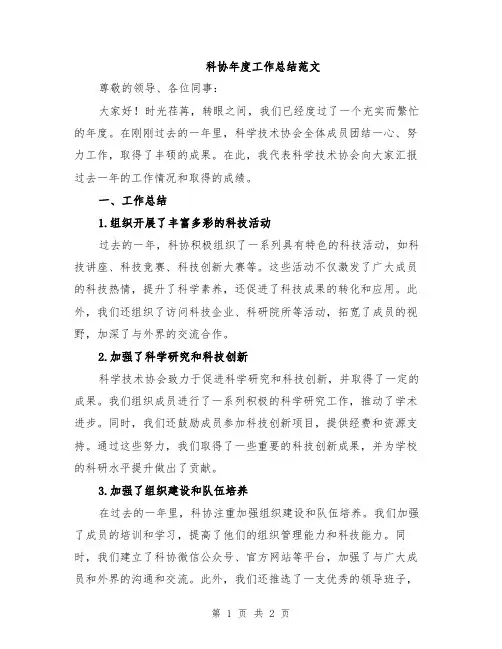 科协年度工作总结范文

尊敬的领导、各位同事：

大家好！时光荏苒，转眼之间，我们已经度过了一个充实而繁忙的年度。在刚刚过去的一年里，科学技术协会全体成员团结一心、努力工作，取得了丰硕的成果。在此，我代表科学技术协会向大家汇报过去一年的工作情况和取得的成绩。

一、工作总结

1.组织开展了丰富多彩的科技活动

过去的一年，科协积极组织了一系列具有特色的科技活动，如科技讲座、科技竞赛、科技创新大赛等。这些活动不仅激发了广大成员的科技热情，提升了科学素养，还促进了科技成果的转化和应用。此外，我们还组织了访问科技企业、科研院所等活动，拓宽了成员的视野，加深了与外界的交流合作。

2.加强了科学研究和科技创新

科学技术协会致力于促进科学研究和科技创新，并取得了一定的成果。我们组织成员进行了一系列积极的科学研究工作，推动了学术进步。同时，我们还鼓励成员参加科技创新项目，提供经费和资源支持。通过这些努力，我们取得了一些重要的科技创新成果，并为学校的科研水平提升做出了贡献。

3.加强了组织建设和队伍培养

在过去的一年里，科协注重加强组织建设和队伍培养。我们加强了成员的培训和学习，提高了他们的组织管理能力和科技能力。同时，我们建立了科协微信公众号、官方网站等平台，加强了与广大成员和外界的沟通和交流。此外，我们还推选了一支优秀的领导班子，

第 1 页 共 2 页